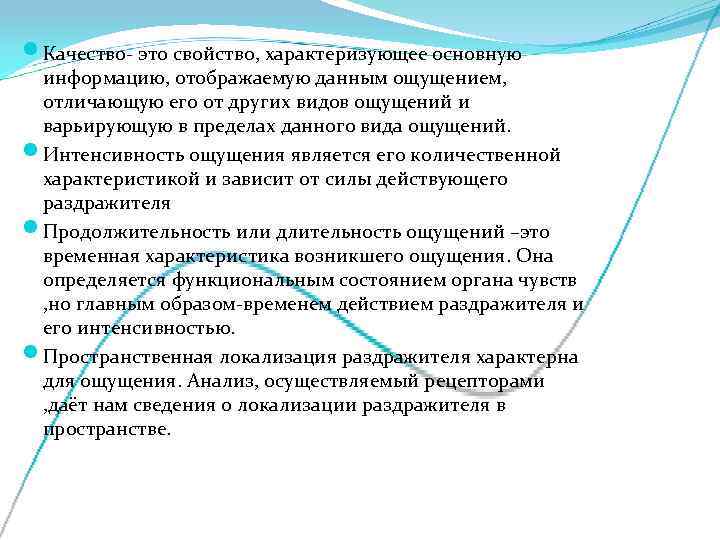 Качество- это свойство, характеризующее основную информацию, отображаемую данным ощущением, отличающую его от других видов ощущений и варьирующую в пределах данного вида ощущений.

Интенсивность ощущения является его количественной характеристикой и зависит от силы действующего раздражителя

Продолжительность или длительность ощущений –это временная характеристика возникшего ощущения. Она определяется функциональным состоянием органа чувств ,но главным образом-временем действием раздражителя и его интенсивностью.

Пространственная локализация раздражителя характерна для ощущения. Анализ, осуществляемый рецепторами ,даёт нам сведения о локализации раздражителя в пространстве.